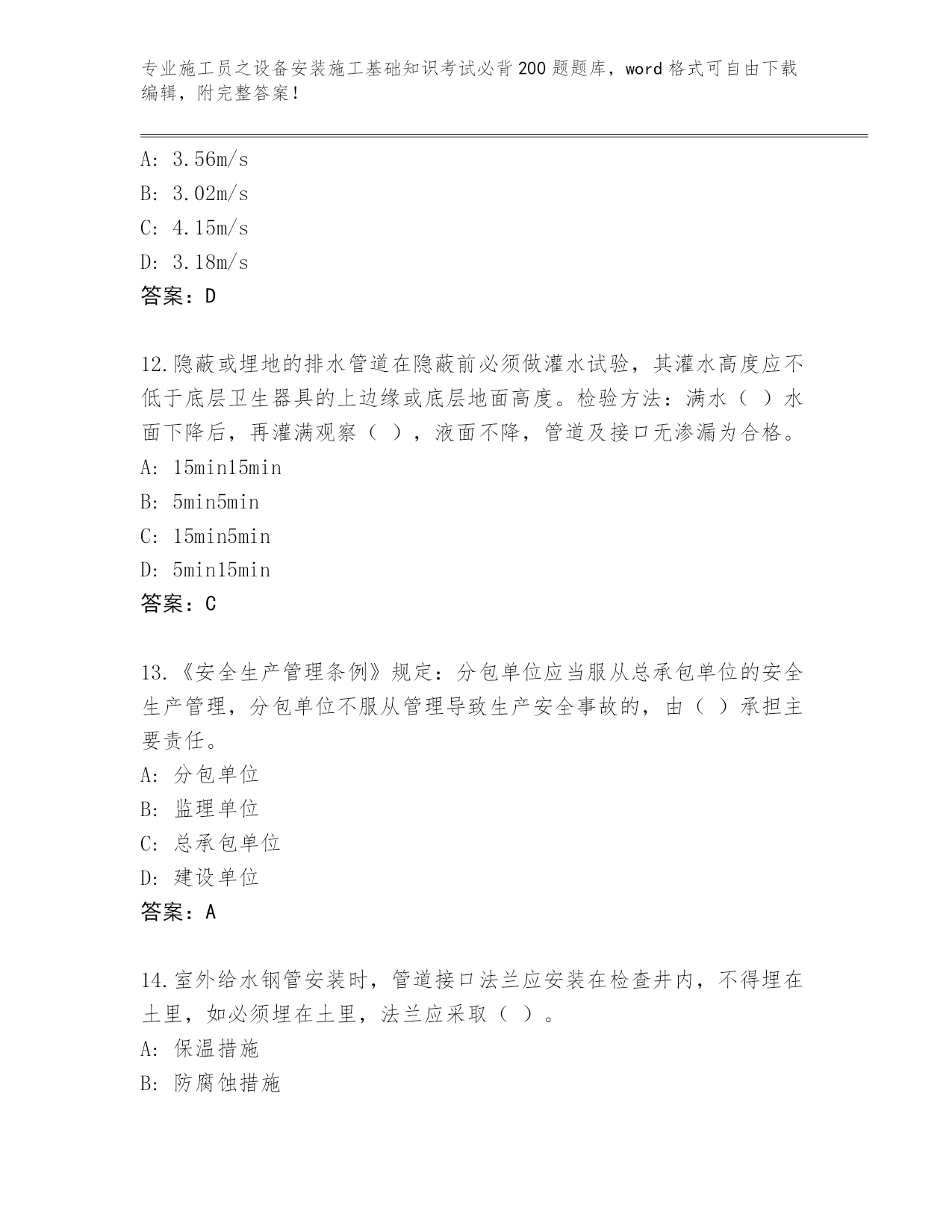 专业施工员之设备安装施工基础知识考试必背200题题库，word格式可自由下载编辑，附完整答案！

A: 3.56m/s
B: 3.02m/s
C: 4.15m/s
D: 3.18m/s
答案：D

12.隐蔽或埋地的排水管道在隐蔽前必须做灌水试验，其灌水高度应不低于底层卫生器具的上边缘或底层地面高度。检验方法：满水（ ）水面下降后，再灌满观察（ ），液面不降，管道及接口无渗漏为合格。
A: 15min15min
B: 5min5min
C: 15min5min
D: 5min15min
答案：C

13.《安全生产管理条例》规定：分包单位应当服从总承包单位的安全生产管理，分包单位不服从管理导致生产安全事故的，由（ ）承担主要责任。
A: 分包单位
B: 监理单位
C: 总承包单位
D: 建设单位
答案：A

14.室外给水钢管安装时，管道接口法兰应安装在检查井内，不得埋在土里，如必须埋在土里，法兰应采取（ ）。
A: 保温措施
B: 防腐蚀措施